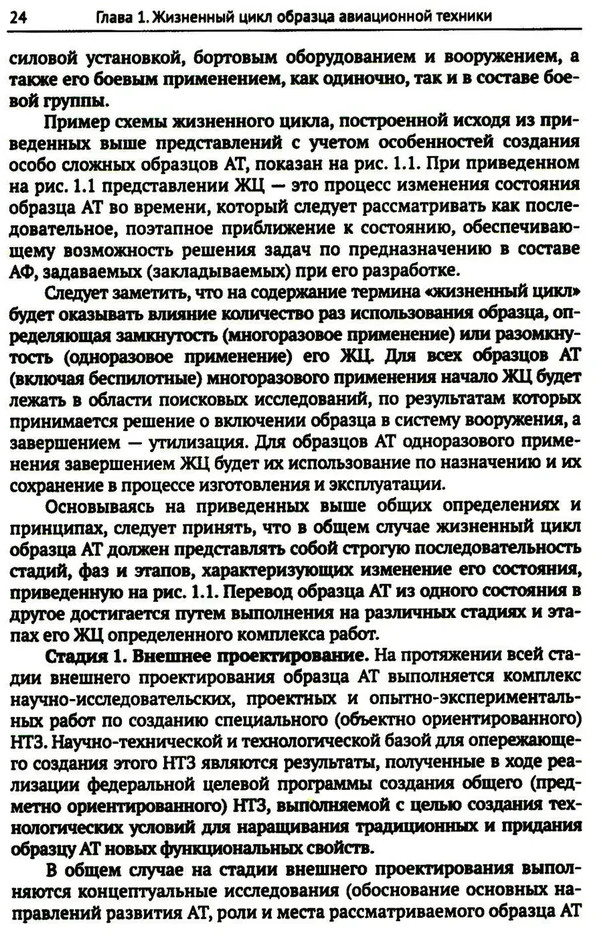 24 Глава 1. Жизненный цикл образца авиационной техники

силовой установкой, бортовым оборудованием и вооружением, а также его боевым применением, как одиночно, так и в составе боевой группы.

Пример схемы жизненного цикла, построенной исходя из приведенных выше представлений с учетом особенностей создания особо сложных образцов АТ, показан на рис. 1.1. При приведенном на рис. 1.1 представлении ЖЦ — это процесс изменения состояния образца АТ во времени, который следует рассматривать как последовательное, поэтапное приближение к состоянию, обеспечивающему возможность решения задач по предназначению в составе АФ, задаваемых (закладываемых) при его разработке.

Следует заметить, что на содержание термина «жизненный цикл» будет оказывать влияние количество раз использования образца, определяющая замкнутость (многоразовое применение) или разомкнутость (одноразовое применение) его ЖЦ. Для всех образцов АТ (включая беспилотные) многоразового применения начало ЖЦ будет лежать в области поисковых исследований, по результатам которых принимается решение о включении образца в систему вооружения, а завершением — утилизация. Для образцов АТ одноразового применения завершением ЖЦ будет их использование по назначению и их сохранение в процессе изготовления и эксплуатации.

Основываясь на приведенных выше общих определениях и принципах, следует принять, что в общем случае жизненный цикл образца АТ должен представлять собой строгую последовательность стадий, фаз и этапов, характеризующих изменение его состояния, приведенную на рис. 1.1. Перевод образца АТ из одного состояния в другое достигается путем выполнения на различных стадиях и этапах его ЖЦ определенного комплекса работ.

Стадия 1. Внешнее проектирование. На протяжении всей стадии внешнего проектирования образца АТ выполняется комплекс научно-исследовательских, проектных и опытно-экспериментальных работ по созданию специального (объектно ориентированного) НТЗ. Научно-технической и технологической базой для опережающего создания этого НТЗ являются результаты, полученные в ходе реализации федеральной целевой программы создания общего (предметно ориентированного) НТЗ, выполняемой с целью создания технологических условий для наращивания традиционных и придания образцу АТ новых функциональных свойств.

В общем случае на стадии внешнего проектирования выполняются концептуальные исследования (обоснование основных направлений развития АТ, роли и места рассматриваемого образца АТ